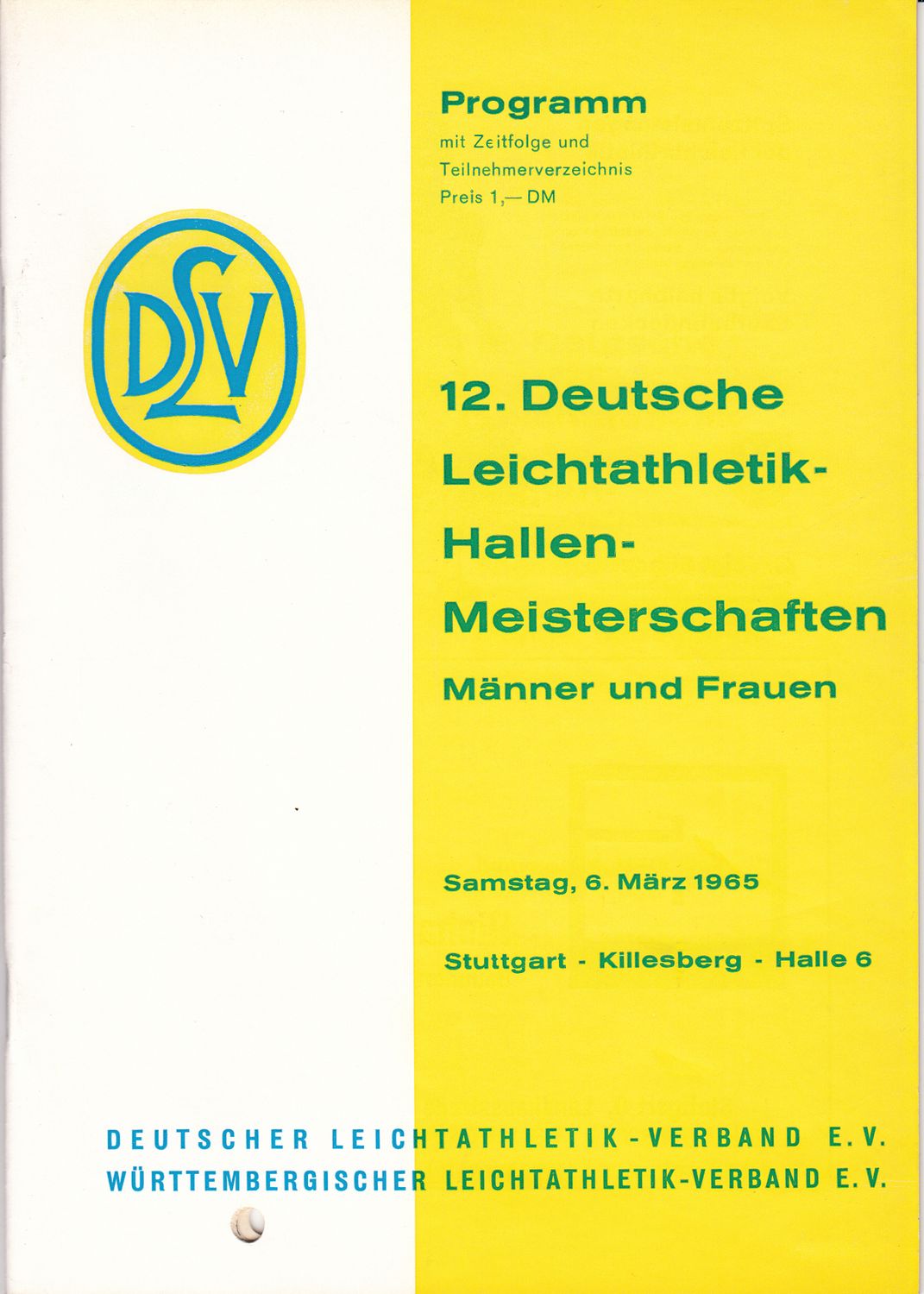 Programm
mit Zeitfolge und
Teilnehmerverzeichnis
Preis 1,— DM

DLV

12. Deutsche
Leichtathletik-
Hallen-
Meisterschaften
Männer und Frauen

Samstag, 6. März 1965

Stuttgart - Killesberg - Halle 6

DEUTSCHER LEICHTATHLETIK-VERBAND E.V.
WÜRTTEMBERGISCHER LEICHTATHLETIK-VERBAND E.V.